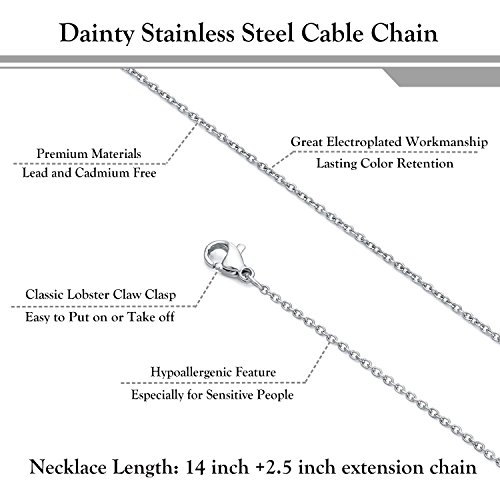 Dainty Stainless Steel Cable Chain

Premium Materials
Lead and Cadmium Free

Great Electroplated Workmanship
Lasting Color Retention

Classic Lobster Claw Clasp
Easy to Put on or Take off

Hypoallergenic Feature
Especially for Sensitive People

Necklace Length: 14 inch +2.5 inch extension chain